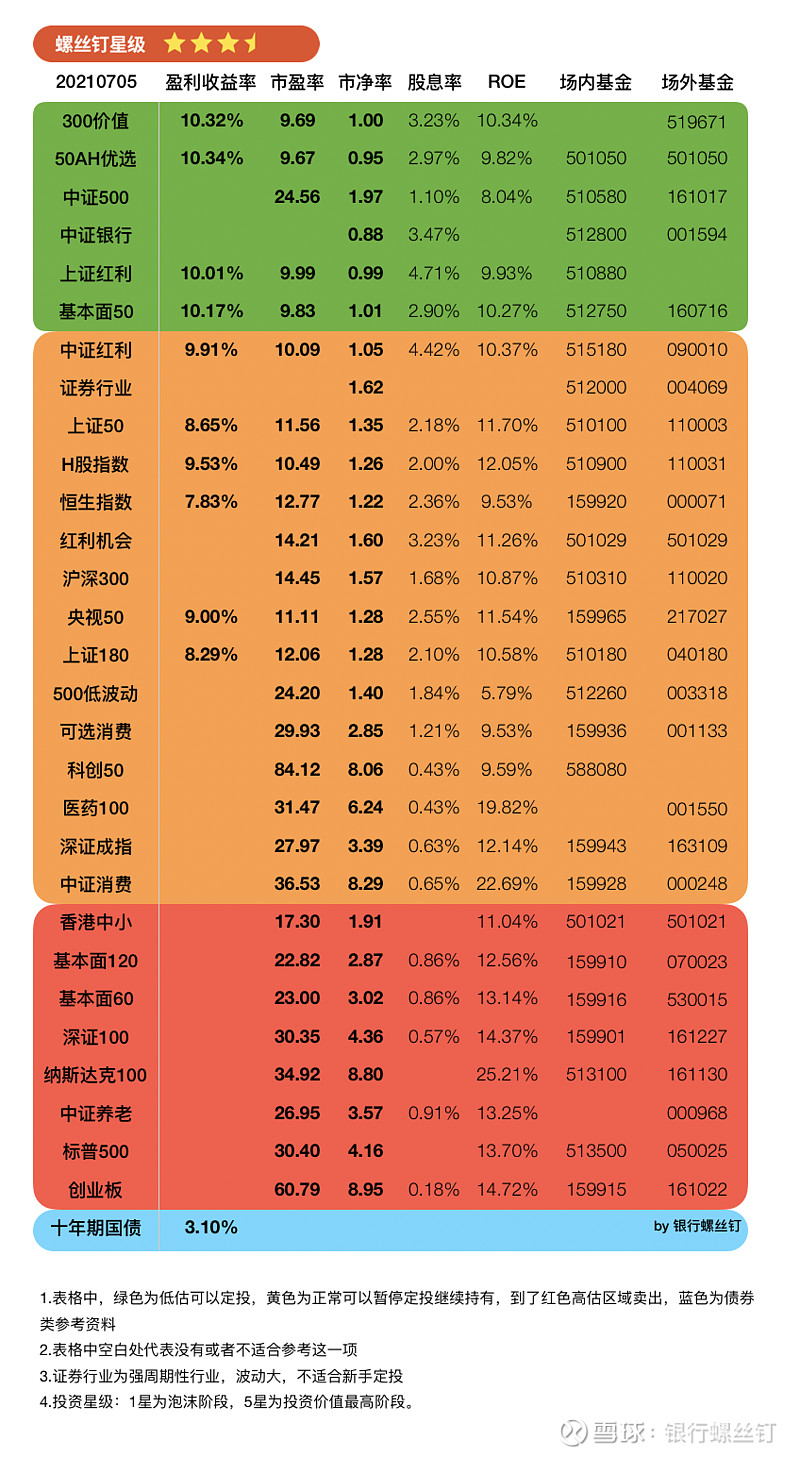 螺丝钉星级

| 20210705 | 盈利收益率 | 市盈率 | 市净率 | 股息率 | ROE | 场内基金 | 场外基金 |
|---|---|---|---|---|---|---|---|
| 300价值 | 10.32% | 9.69 | 1.00 | 3.23% | 10.34% | | 519671 |
| 50AH优选 | 10.34% | 9.67 | 0.95 | 2.97% | 9.82% | 501050 | 501050 |
| 中证500 | | 24.56 | 1.97 | 1.10% | 8.04% | 510580 | 161017 |
| 中证银行 | | | 0.88 | 3.47% | | 512800 | 001594 |
| 上证红利 | 10.01% | 9.99 | 0.99 | 4.71% | 9.93% | 510880 | |
| 基本面50 | 10.17% | 9.83 | 1.01 | 2.90% | 10.27% | 512750 | 160716 |
| 中证红利 | 9.91% | 10.09 | 1.05 | 4.42% | 10.37% | 515180 | 090010 |
| 证券行业 | | | 1.62 | | | 512000 | 004069 |
| 上证50 | 8.65% | 11.56 | 1.35 | 2.18% | 11.70% | 510100 | 110003 |
| H股指数 | 9.53% | 10.49 | 1.26 | 2.00% | 12.05% | 510900 | 110031 |
| 恒生指数 | 7.83% | 12.77 | 1.22 | 2.36% | 9.53% | 159920 | 000071 |
| 红利机会 | | 14.21 | 1.60 | 3.23% | 11.26% | 501029 | 501029 |
| 沪深300 | | 14.45 | 1.57 | 1.68% | 10.87% | 510310 | 110020 |
| 央视50 | 9.00% | 11.11 | 1.28 | 2.55% | 11.54% | 159965 | 217027 |
| 上证180 | 8.29% | 12.06 | 1.28 | 2.10% | 10.58% | 510180 | 040180 |
| 500低波动 | | 24.20 | 1.40 | 1.84% | 5.79% | 512260 | 003318 |
| 可选消费 | | 29.93 | 2.85 | 1.21% | 9.53% | 159936 | 001133 |
| 科创50 | | 84.12 | 8.06 | 0.43% | 9.59% | 588080 | |
| 医药100 | | 31.47 | 6.24 | 0.43% | 19.82% | | 001550 |
| 深证成指 | | 27.97 | 3.39 | 0.63% | 12.14% | 159943 | 163109 |
| 中证消费 | | 36.53 | 8.29 | 0.65% | 22.69% | 159928 | 000248 |
| 香港中小 | | 17.30 | 1.91 | | 11.04% | 501021 | 501021 |
| 基本面120 | | 22.82 | 2.87 | 0.86% | 12.56% | 159910 | 070023 |
| 基本面60 | | 23.00 | 3.02 | 0.86% | 13.14% | 159916 | 530015 |
| 深证100 | | 30.35 | 4.36 | 0.57% | 14.37% | 159901 | 161227 |
| 纳斯达克100 | | 34.92 | 8.80 | | 25.21% | 513100 | 161130 |
| 中证养老 | | 26.95 | 3.57 | 0.91% | 13.25% | | 000968 |
| 标普500 | | 30.40 | 4.16 | | 13.70% | 513500 | 050025 |
| 创业板 | | 60.79 | 8.95 | 0.18% | 14.72% | 159915 | 161022 |
| 十年期国债 | 3.10% | | | | | | by 银行螺丝钉 |

1.表格中，绿色为低估可以定投，黄色为正常可以暂停定投继续持有，到了红色高估区域卖出，蓝色为债券类参考资料
2.表格中空白处代表没有或者不适合参考这一项
3.证券行业为强周期性行业，波动大，不适合新手定投
4.投资星级：1星为泡沫阶段，5星为投资价值最高阶段。

雪球：银行螺丝钉